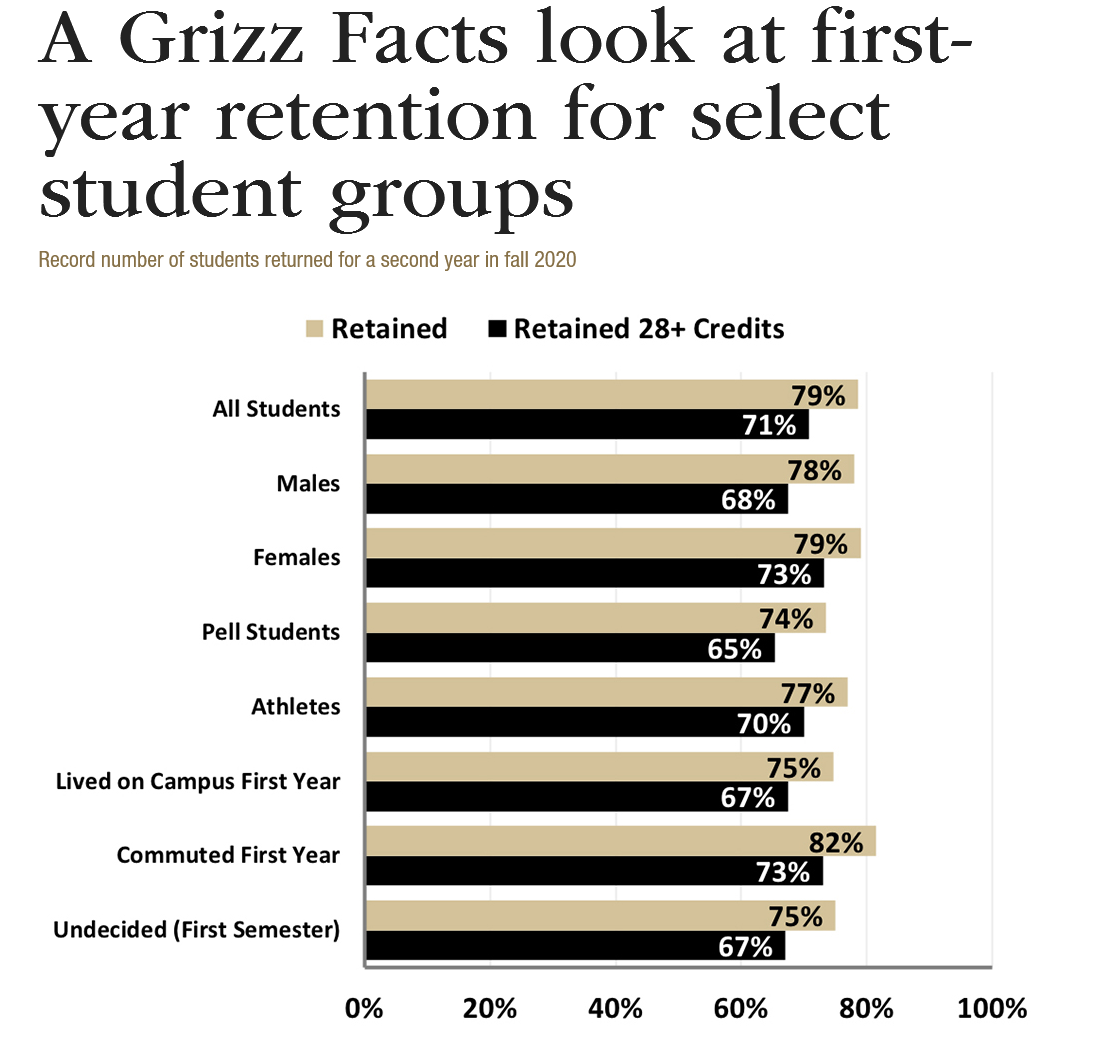 A Grizz Facts look at first-year retention for select student groups

Record number of students returned for a second year in fall 2020

Retained
Retained 28+ Credits

All Students
79%
71%

Males
78%
68%

Females
79%
73%

Pell Students
74%
65%

Athletes
77%
70%

Lived on Campus First Year
75%
67%

Commuted First Year
82%
73%

Undecided (First Semester)
75%
67%

0%
20%
40%
60%
80%
100%